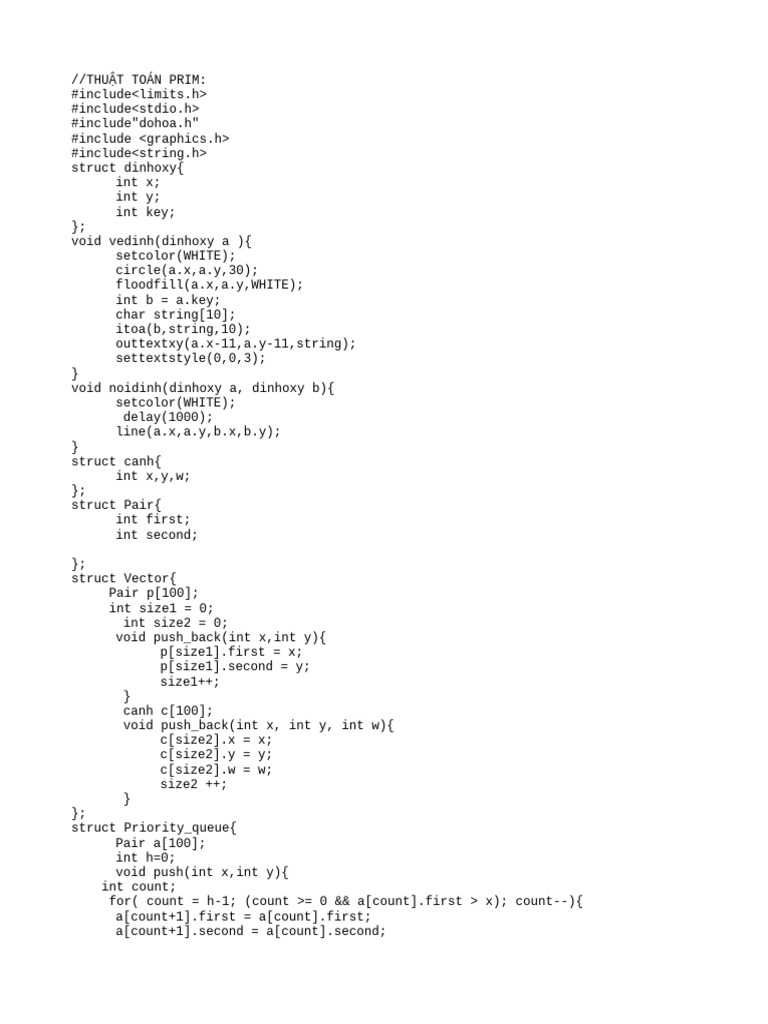 //THUẬT TOÁN PRIM:
#include<limits.h>
#include<stdio.h>
#include"dohoa.h"
#include <graphics.h>
#include<string.h>
struct dinhoxy{
int x;
int y;
int key;
};
void vedinh(dinhoxy a ){
setcolor(WHITE);
circle(a.x,a.y,30);
floodfill(a.x,a.y,WHITE);
int b = a.key;
char string[10];
itoa(b,string,10);
outtextxy(a.x-11,a.y-11,string);
settextstyle(0,0,3);
}
void noidinh(dinhoxy a, dinhoxy b){
setcolor(WHITE);
delay(1000);
line(a.x,a.y,b.x,b.y);
}
struct canh{
int x,y,w;
};
struct Pair{
int first;
int second;

};
struct Vector{
Pair p[100];
int size1 = 0;
int size2 = 0;
void push_back(int x,int y){
p[size1].first = x;
p[size1].second = y;
size1++;
}
canh c[100];
void push_back(int x, int y, int w){
c[size2].x = x;
c[size2].y = y;
c[size2].w = w;
size2 ++;
}
};
struct Priority_queue{
Pair a[100];
int h=0;
void push(int x,int y){
int count;
for( count = h-1; (count >= 0 && a[count].first > x); count--){
a[count+1].first = a[count].first;
a[count+1].second = a[count].second;